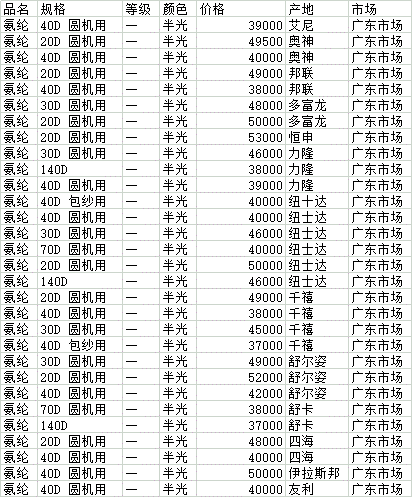 | 品名 | 规格 | 等级 | 颜色 | 价格 | 产地 | 市场 |
|---|---|---|---|---|---|---|
| 氨纶 | 40D 圆机用 | 一 | 半光 | 39000 | 艾尼 | 广东市场 |
| 氨纶 | 20D 圆机用 | 一 | 半光 | 49500 | 奥神 | 广东市场 |
| 氨纶 | 40D 圆机用 | 一 | 半光 | 40000 | 奥神 | 广东市场 |
| 氨纶 | 20D 圆机用 | 一 | 半光 | 49000 | 邦联 | 广东市场 |
| 氨纶 | 40D 圆机用 | 一 | 半光 | 38000 | 邦联 | 广东市场 |
| 氨纶 | 30D 圆机用 | 一 | 半光 | 48000 | 多富龙 | 广东市场 |
| 氨纶 | 20D 圆机用 | 一 | 半光 | 50000 | 多富龙 | 广东市场 |
| 氨纶 | 20D 圆机用 | 一 | 半光 | 53000 | 恒申 | 广东市场 |
| 氨纶 | 30D 圆机用 | 一 | 半光 | 46000 | 力隆 | 广东市场 |
| 氨纶 | 140D | 一 | 半光 | 38000 | 力隆 | 广东市场 |
| 氨纶 | 40D 圆机用 | 一 | 半光 | 39000 | 力隆 | 广东市场 |
| 氨纶 | 40D 包纱用 | 一 | 半光 | 40000 | 纽十达 | 广东市场 |
| 氨纶 | 40D 圆机用 | 一 | 半光 | 40000 | 纽士达 | 广东市场 |
| 氨纶 | 30D 圆机用 | 一 | 半光 | 46000 | 纽士达 | 广东市场 |
| 氨纶 | 70D 圆机用 | 一 | 半光 | 40000 | 纽士达 | 广东市场 |
| 氨纶 | 20D 圆机用 | 一 | 半光 | 50000 | 纽士达 | 广东市场 |
| 氨纶 | 140D | 一 | 半光 | 46000 | 纽士达 | 广东市场 |
| 氨纶 | 20D 圆机用 | 一 | 半光 | 49000 | 千禧 | 广东市场 |
| 氨纶 | 40D 圆机用 | 一 | 半光 | 38000 | 千禧 | 广东市场 |
| 氨纶 | 30D 圆机用 | 一 | 半光 | 45000 | 千禧 | 广东市场 |
| 氨纶 | 40D 包纱用 | 一 | 半光 | 37000 | 千禧 | 广东市场 |
| 氨纶 | 30D 圆机用 | 一 | 半光 | 49000 | 舒尔姿 | 广东市场 |
| 氨纶 | 20D 圆机用 | 一 | 半光 | 52000 | 舒尔姿 | 广东市场 |
| 氨纶 | 40D 圆机用 | 一 | 半光 | 42000 | 舒尔姿 | 广东市场 |
| 氨纶 | 70D 圆机用 | 一 | 半光 | 38000 | 舒卡 | 广东市场 |
| 氨纶 | 140D | 一 | 半光 | 37000 | 舒卡 | 广东市场 |
| 氨纶 | 20D 圆机用 | 一 | 半光 | 48000 | 四海 | 广东市场 |
| 氨纶 | 40D 圆机用 | 一 | 半光 | 40000 | 四海 | 广东市场 |
| 氨纶 | 40D 圆机用 | 一 | 半光 | 50000 | 伊拉斯邦 | 广东市场 |
| 氨纶 | 40D 圆机用 | 一 | 半光 | 40000 | 友利 | 广东市场 |